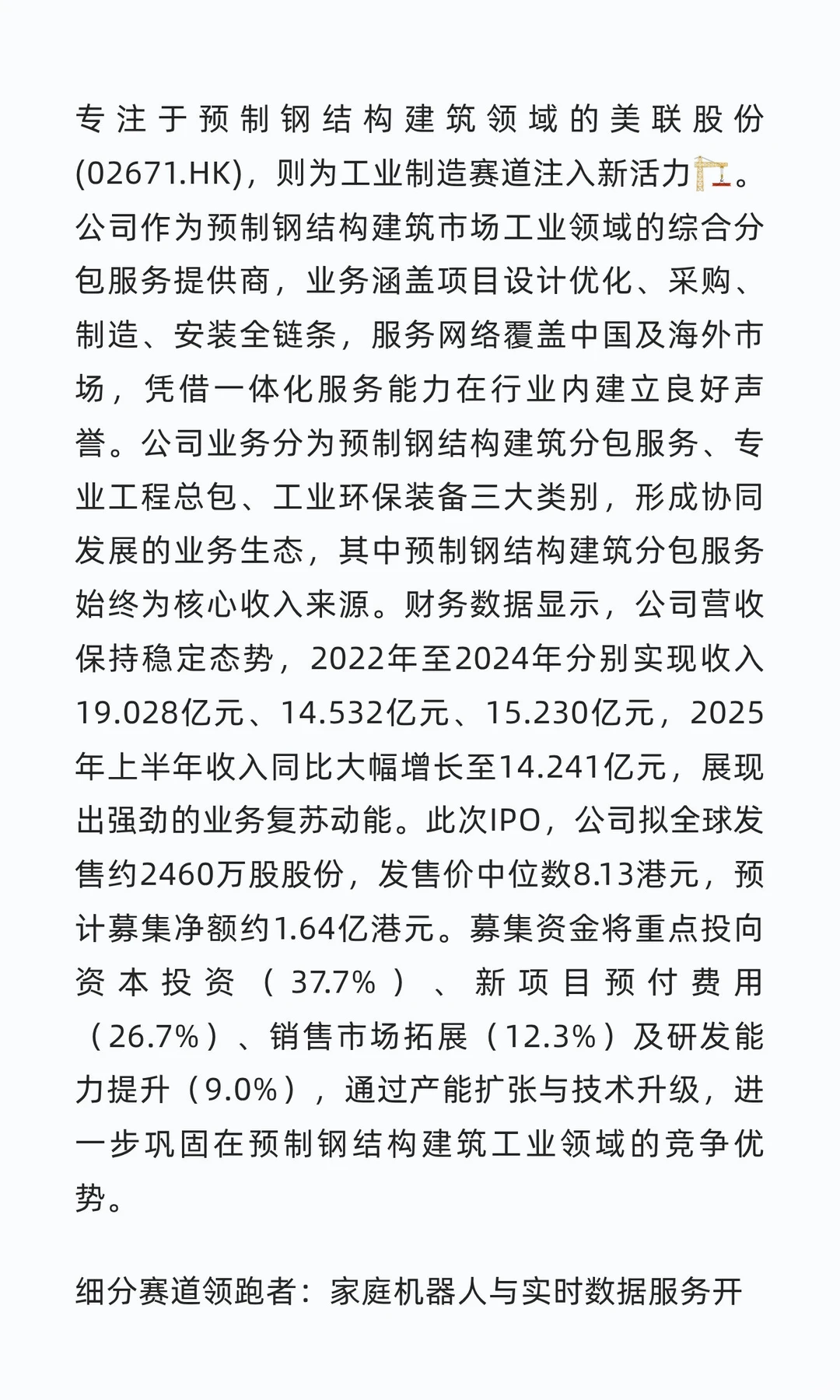 专注于预制钢结构建筑领域的美联股份(02671.HK)，则为工业制造赛道注入新活力🏗️。公司作为预制钢结构建筑市场工业领域的综合分包服务提供商，业务涵盖项目设计优化、采购、制造、安装全链条，服务网络覆盖中国及海外市场，凭借一体化服务能力在行业内建立良好声誉。公司业务分为预制钢结构建筑分包服务、专业工程总包、工业环保装备三大类别，形成协同发展的业务生态，其中预制钢结构建筑分包服务始终为核心收入来源。财务数据显示，公司营收保持稳定态势，2022年至2024年分别实现收入19.028亿元、14.532亿元、15.230亿元，2025年上半年收入同比大幅增长至14.241亿元，展现出强劲的业务复苏动能。此次IPO，公司拟全球发售约2460万股股份，发售价中位数8.13港元，预计募集净额约1.64亿港元。募集资金将重点投向资本投资（37.7%）、新项目预付费用（26.7%）、销售市场拓展（12.3%）及研发能力提升（9.0%），通过产能扩张与技术升级，进一步巩固在预制钢结构建筑工业领域的竞争优势。

细分赛道领跑者：家庭机器人与实时数据服务开